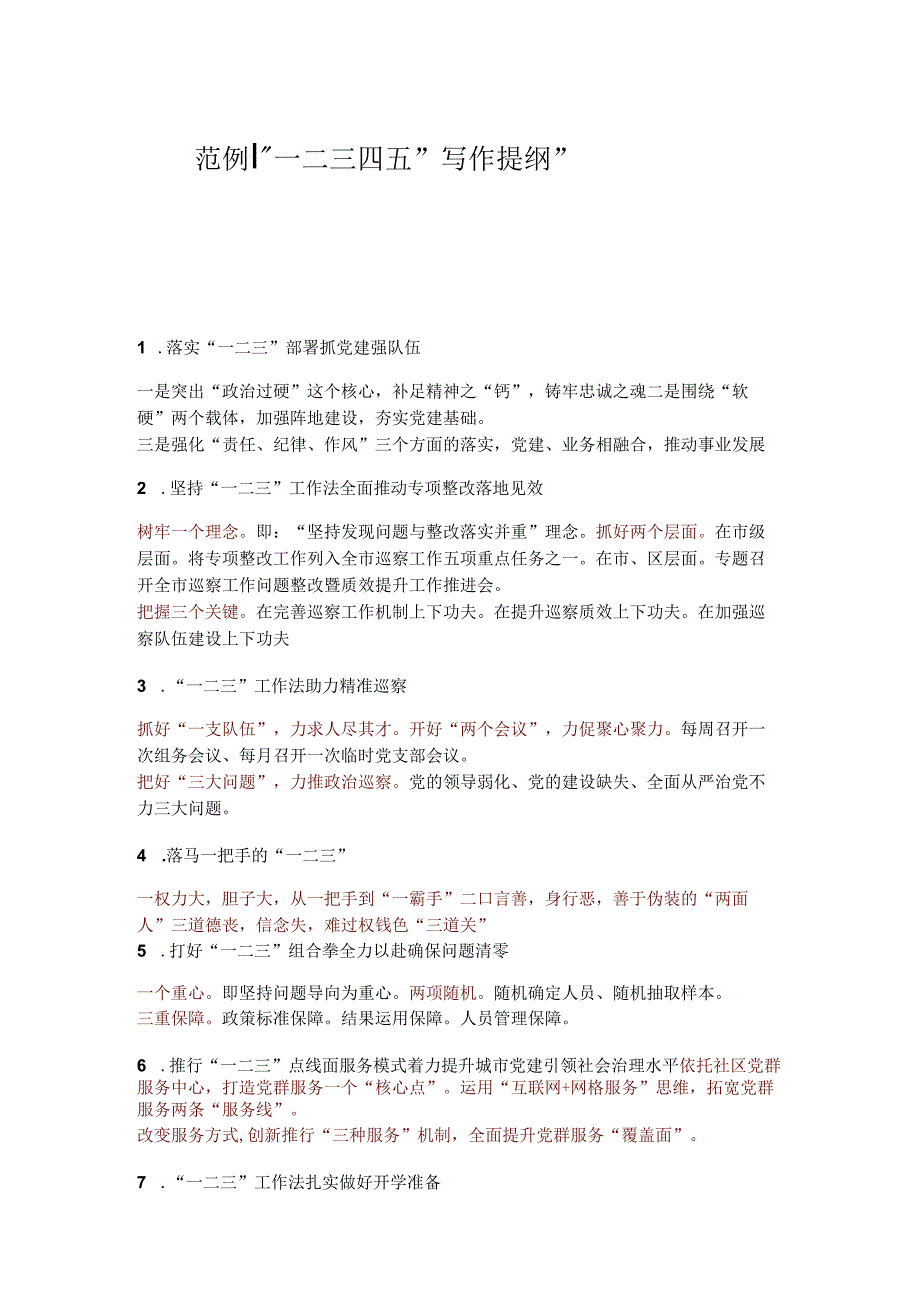 范例|"一二三四五”写作提纲”

1 .落实“一二三”部署抓党建强队伍

一是突出“政治过硬”这个核心，补足精神之“钙”，铸牢忠诚之魂二是围绕“软硬”两个载体，加强阵地建设，夯实党建基础。
三是强化“责任、纪律、作风”三个方面的落实，党建、业务相融合，推动事业发展

2 .坚持“一二三”工作法全面推动专项整改落地见效

树牢一个理念。即：“坚持发现问题与整改落实并重”理念。抓好两个层面。在市级层面。将专项整改工作列入全市巡察工作五项重点任务之一。在市、区层面。专题召开全市巡察工作问题整改暨质效提升工作推进会。
把握三个关键。在完善巡察工作机制上下功夫。在提升巡察质效上下功夫。在加强巡察队伍建设上下功夫

3 .“一二三”工作法助力精准巡察

抓好“一支队伍”，力求人尽其才。开好“两个会议”，力促聚心聚力。每周召开一次组务会议、每月召开一次临时党支部会议。
把好“三大问题”，力推政治巡察。党的领导弱化、党的建设缺失、全面从严治党不力三大问题。

4 .落马一把手的“一二三”

一权力大，胆子大，从一把手到“一霸手”二口言善，身行恶，善于伪装的“两面人”三道德丧，信念失，难过权钱色“三道关”
5 .打好“一二三”组合拳全力以赴确保问题清零

一个重心。即坚持问题导向为重心。两项随机。随机确定人员、随机抽取样本。
三重保障。政策标准保障。结果运用保障。人员管理保障。

6 .推行“一二三”点线面服务模式着力提升城市党建引领社会治理水平依托社区党群服务中心，打造党群服务一个“核心点”。运用“互联网+网格服务”思维，拓宽党群服务两条“服务线”。
改变服务方式,创新推行“三种服务”机制，全面提升党群服务“覆盖面”。

7 .“一二三”工作法扎实做好开学准备